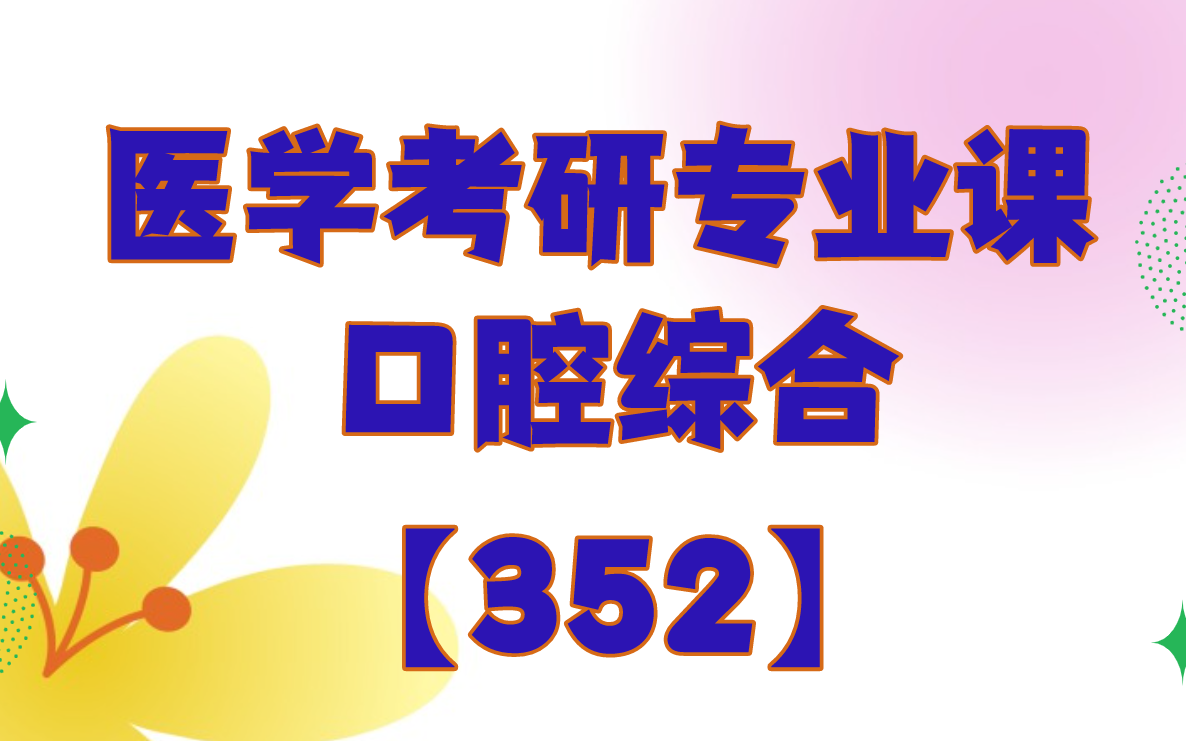 医学考研专业课
口腔综合
【352】